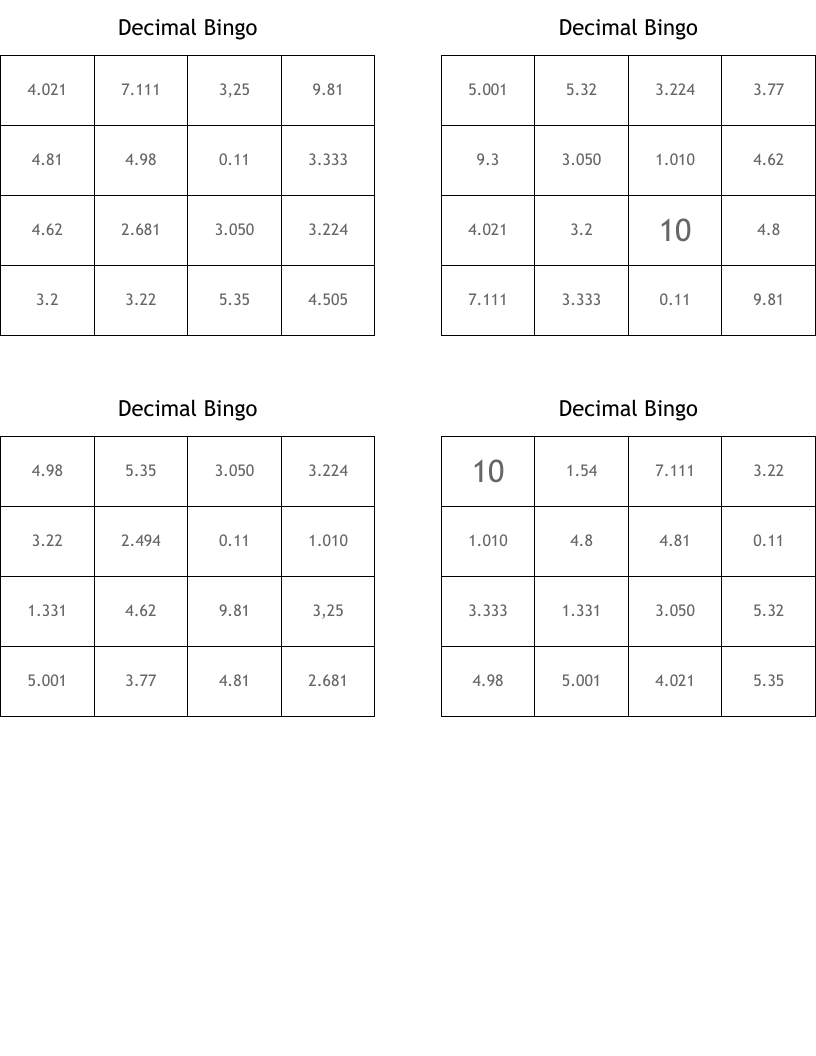 Decimal Bingo

| 4.021 | 7.111 | 3,25 | 9.81 |
|---|---|---|---|
| 4.81 | 4.98 | 0.11 | 3.333 |
| 4.62 | 2.681 | 3.050 | 3.224 |
| 3.2 | 3.22 | 5.35 | 4.505 |

Decimal Bingo

| 5.001 | 5.32 | 3.224 | 3.77 |
|---|---|---|---|
| 9.3 | 3.050 | 1.010 | 4.62 |
| 4.021 | 3.2 | 10 | 4.8 |
| 7.111 | 3.333 | 0.11 | 9.81 |

Decimal Bingo

| 4.98 | 5.35 | 3.050 | 3.224 |
|---|---|---|---|
| 3.22 | 2.494 | 0.11 | 1.010 |
| 1.331 | 4.62 | 9.81 | 3,25 |
| 5.001 | 3.77 | 4.81 | 2.681 |

Decimal Bingo

| 10 | 1.54 | 7.111 | 3.22 |
|---|---|---|---|
| 1.010 | 4.8 | 4.81 | 0.11 |
| 3.333 | 1.331 | 3.050 | 5.32 |
| 4.98 | 5.001 | 4.021 | 5.35 |